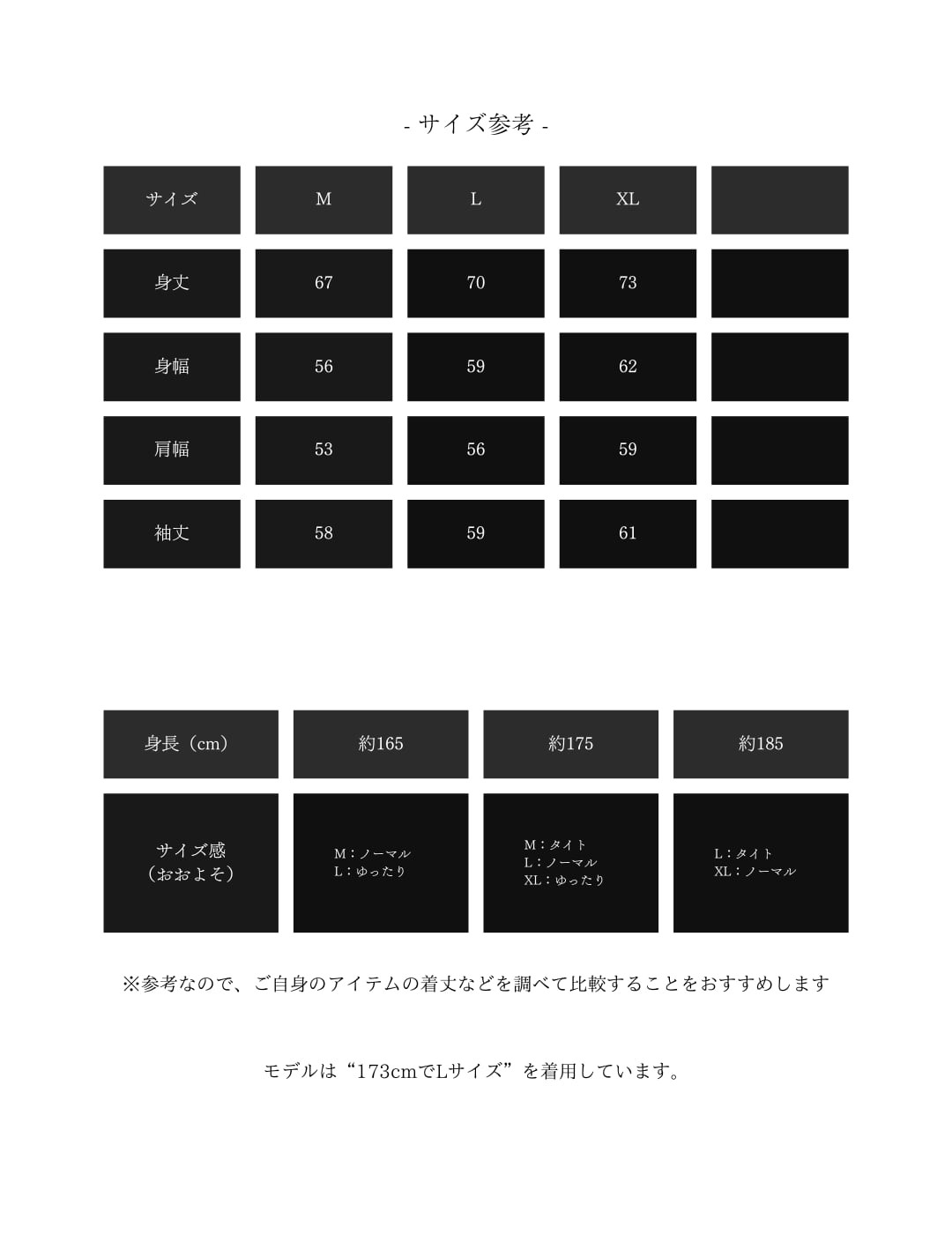 - サイズ参考 -

| サイズ | M | L | XL | |
|---|---|---|---|---|
| 身丈 | 67 | 70 | 73 | |
| 身幅 | 56 | 59 | 62 | |
| 肩幅 | 53 | 56 | 59 | |
| 袖丈 | 58 | 59 | 61 | |

| 身長（cm） | 約165 | 約175 | 約185 |
|---|---|---|---|
| サイズ感（おおよそ） | M：ノーマル L：ゆったり | M：タイト L：ノーマル XL：ゆったり | L：タイト XL：ノーマル |

※参考なので、ご自身のアイテムの着丈などを調べて比較することをおすすめします

モデルは“173cmでLサイズ”を着用しています。